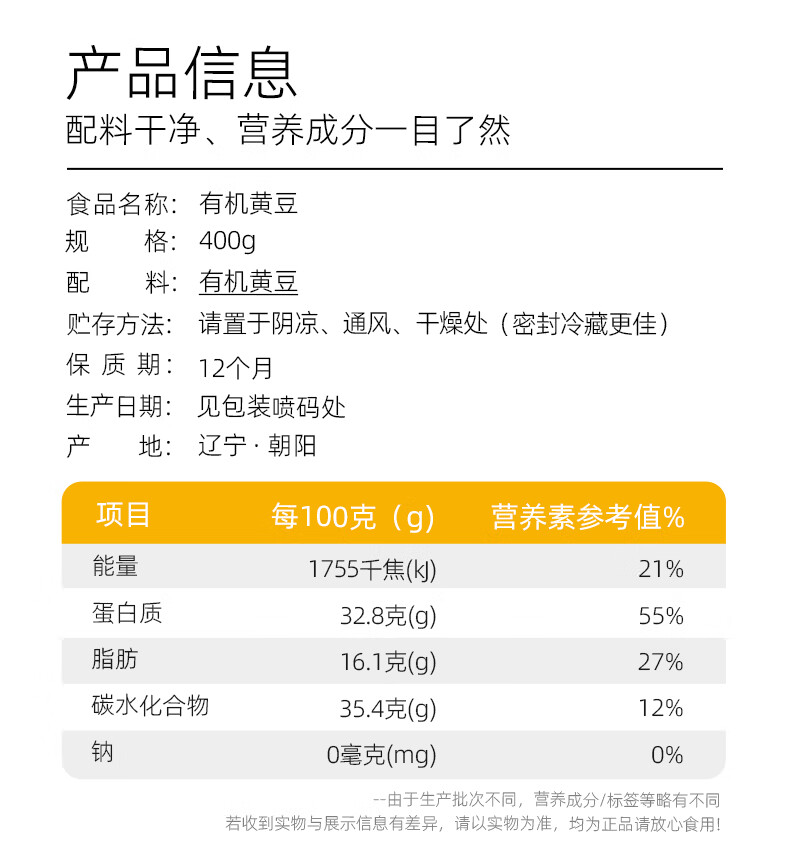 产品信息
配料干净、营养成分一目了然

食品名称：有机黄豆
规　　格：400g
配　　料：有机黄豆
贮存方法：请置于阴凉、通风、干燥处（密封冷藏更佳）
保 质 期：12个月
生产日期：见包装喷码处
产　　地：辽宁·朝阳

| 项目 | 每100克（g） | 营养素参考值% |
|---|---|---|
| 能量 | 1755千焦(kJ) | 21% |
| 蛋白质 | 32.8克(g) | 55% |
| 脂肪 | 16.1克(g) | 27% |
| 碳水化合物 | 35.4克(g) | 12% |
| 钠 | 0毫克(mg) | 0% |

--由于生产批次不同，营养成分/标签等略有不同
若收到实物与展示信息有差异，请以实物为准，均为正品请放心食用！